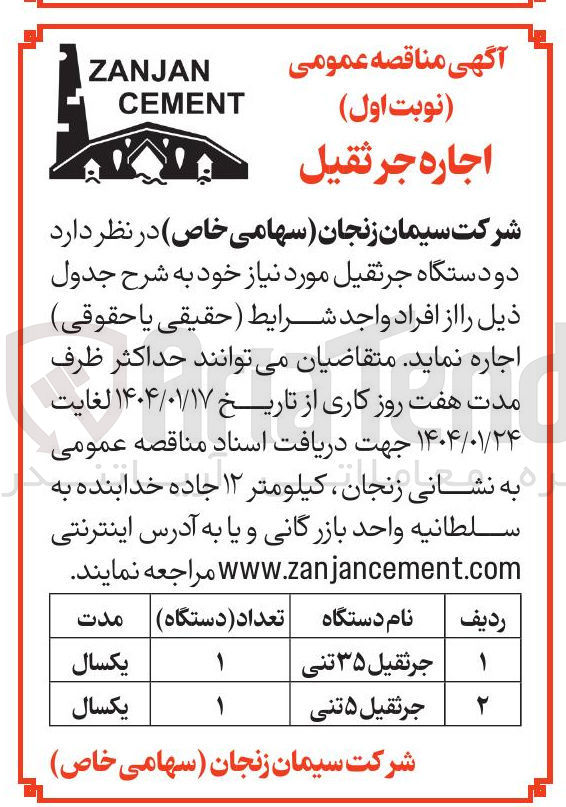 ZANJAN CEMENT

آگهی مناقصه عمومی
(نوبت اول)
اجاره جرثقیل

شرکت سیمان زنجان (سهامی خاص) در نظر دارد دو دستگاه جرثقیل مورد نیاز خود به شرح جدول ذیل را از افراد واجد شرایط (حقیقی یا حقوقی) اجاره نماید. متقاضیان می توانند حداکثر ظرف مدت هفت روز کاری از تاریخ ۱۴۰۴/۰۱/۱۷ لغایت ۱۴۰۴/۰۱/۲۴ جهت دریافت اسناد مناقصه عمومی به نشانی زنجان، کیلومتر ۱۲ جاده خدابنده به سلطانیه واحد بازرگانی و یا به آدرس اینترنتی www.zanjancement.com مراجعه نمایند.

| ردیف | نام دستگاه | تعداد (دستگاه) | مدت |
|---|---|---|---|
| ۱ | جرثقیل ۳۵ تنی | ۱ | یکسال |
| ۲ | جرثقیل ۵ تنی | ۱ | یکسال |

شرکت سیمان زنجان (سهامی خاص)